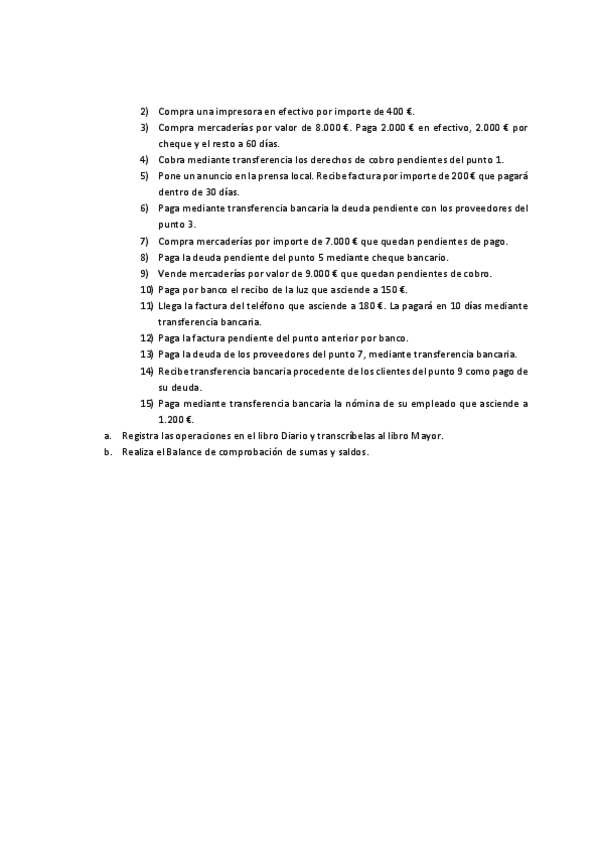 2) Compra una impresora en efectivo por importe de 400 €.
3) Compra mercaderías por valor de 8.000 €. Paga 2.000 € en efectivo, 2.000 € por cheque y el resto a 60 días.
4) Cobra mediante transferencia los derechos de cobro pendientes del punto 1.
5) Pone un anuncio en la prensa local. Recibe factura por importe de 200€ que pagará dentro de 30 días.
6) Paga mediante transferencia bancaria la deuda pendiente con los proveedores del punto 3.
7) Compra mercaderías por importe de 7.000 € que quedan pendientes de pago.
8) Paga la deuda pendiente del punto 5 mediante cheque bancario.
9) Vende mercaderías por valor de 9.000 € que quedan pendientes de cobro.
10) Paga por banco el recibo de la luz que asciende a 150 €.
11) Llega la factura del teléfono que asciende a 180 €. La pagará en 10 días mediante transferencia bancaria.
12) Paga la factura pendiente del punto anterior por banco.
13) Paga la deuda de los proveedores del punto 7, mediante transferencia bancaria.
14) Recibe transferencia bancaria procedente de los clientes del punto 9 como pago de su deuda.
15) Paga mediante transferencia bancaria la nómina de su empleado que asciende a 1.200 €.
a. Registra las operaciones en el libro Diario y transcríbelas al libro Mayor.
b. Realiza el Balance de comprobación de sumas y saldos.